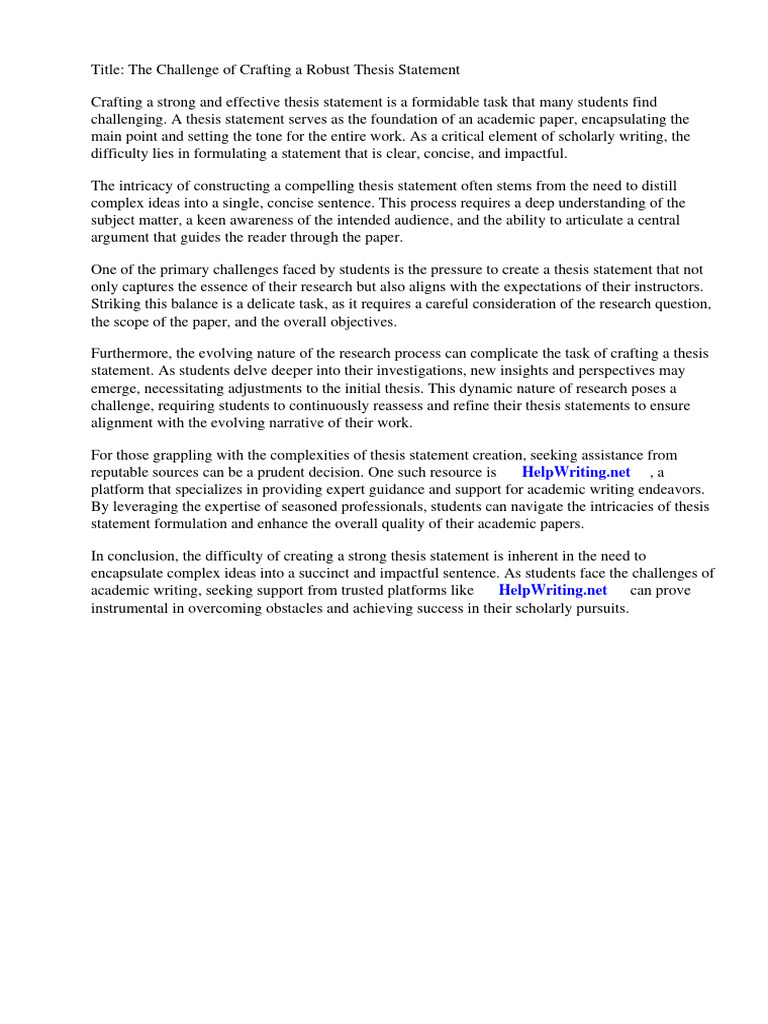 Title: The Challenge of Crafting a Robust Thesis Statement

Crafting a strong and effective thesis statement is a formidable task that many students find challenging. A thesis statement serves as the foundation of an academic paper, encapsulating the main point and setting the tone for the entire work. As a critical element of scholarly writing, the difficulty lies in formulating a statement that is clear, concise, and impactful.

The intricacy of constructing a compelling thesis statement often stems from the need to distill complex ideas into a single, concise sentence. This process requires a deep understanding of the subject matter, a keen awareness of the intended audience, and the ability to articulate a central argument that guides the reader through the paper.

One of the primary challenges faced by students is the pressure to create a thesis statement that not only captures the essence of their research but also aligns with the expectations of their instructors. Striking this balance is a delicate task, as it requires a careful consideration of the research question, the scope of the paper, and the overall objectives.

Furthermore, the evolving nature of the research process can complicate the task of crafting a thesis statement. As students delve deeper into their investigations, new insights and perspectives may emerge, necessitating adjustments to the initial thesis. This dynamic nature of research poses a challenge, requiring students to continuously reassess and refine their thesis statements to ensure alignment with the evolving narrative of their work.

For those grappling with the complexities of thesis statement creation, seeking assistance from reputable sources can be a prudent decision. One such resource is HelpWriting.net , a platform that specializes in providing expert guidance and support for academic writing endeavors. By leveraging the expertise of seasoned professionals, students can navigate the intricacies of thesis statement formulation and enhance the overall quality of their academic papers.

In conclusion, the difficulty of creating a strong thesis statement is inherent in the need to encapsulate complex ideas into a succinct and impactful sentence. As students face the challenges of academic writing, seeking support from trusted platforms like HelpWriting.net can prove instrumental in overcoming obstacles and achieving success in their scholarly pursuits.